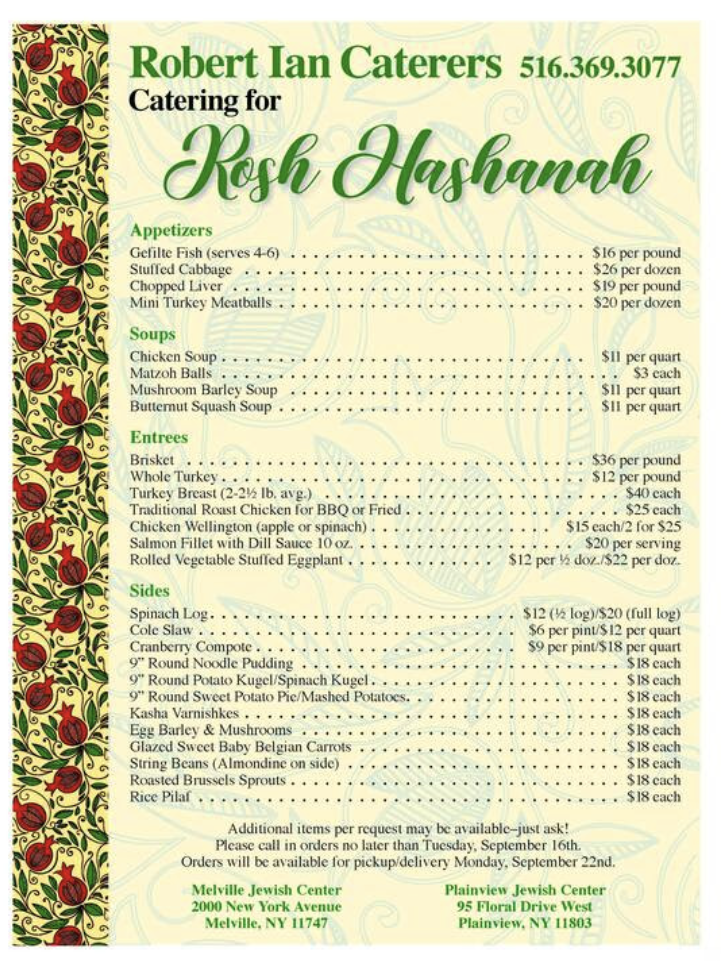 Robert Ian Caterers 516.369.3077
Catering for
Rosh Hashanah

Appetizers
Gefilte Fish (serves 4-6) $16 per pound
Stuffed Cabbage $26 per dozen
Chopped Liver $19 per pound
Mini Turkey Meatballs $20 per dozen

Soups
Chicken Soup $11 per quart
Matzoh Balls $3 each
Mushroom Barley Soup $11 per quart
Butternut Squash Soup $11 per quart

Entrees
Brisket $36 per pound
Whole Turkey $12 per pound
Turkey Breast (2-2½ lb. avg.) $40 each
Traditional Roast Chicken for BBQ or Fried $25 each
Chicken Wellington (apple or spinach) $15 each/2 for $25
Salmon Fillet with Dill Sauce 10 oz. $20 per serving
Rolled Vegetable Stuffed Eggplant $12 per ½ doz./$22 per doz.

Sides
Spinach Log $12 (½ log)/$20 (full log)
Cole Slaw $6 per pint/$12 per quart
Cranberry Compote $9 per pint/$18 per quart
9" Round Noodle Pudding $18 each
9" Round Potato Kugel/Spinach Kugel $18 each
9" Round Sweet Potato Pie/Mashed Potatoes $18 each
Kasha Varnishkes $18 each
Egg Barley & Mushrooms $18 each
Glazed Sweet Baby Belgian Carrots $18 each
String Beans (Almondine on side) $18 each
Roasted Brussels Sprouts $18 each
Rice Pilaf $18 each

Additional items per request may be available–just ask!
Please call in orders no later than Tuesday, September 16th.
Orders will be available for pickup/delivery Monday, September 22nd.

Melville Jewish Center
2000 New York Avenue
Melville, NY 11747

Plainview Jewish Center
95 Floral Drive West
Plainview, NY 11803